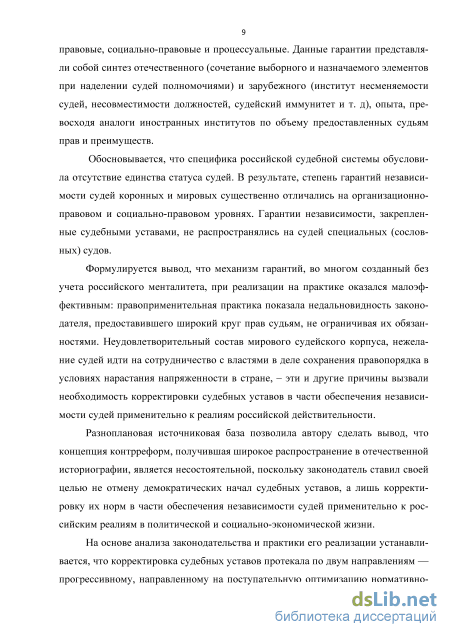 9

правовые, социально-правовые и процессуальные. Данные гарантии представляли собой синтез отечественного (сочетание выборного и назначаемого элементов при наделении судей полномочиями) и зарубежного (институт несменяемости судей, несовместимости должностей, судейский иммунитет и т. д), опыта, превосходя аналоги иностранных институтов по объему предоставленных судьям прав и преимуществ.

Обосновывается, что специфика российской судебной системы обусловила отсутствие единства статуса судей. В результате, степень гарантий независимости судей коронных и мировых существенно отличались на организационно-правовом и социально-правовом уровнях. Гарантии независимости, закрепленные судебными уставами, не распространялись на судей специальных (сословных) судов.

Формулируется вывод, что механизм гарантий, во многом созданный без учета российского менталитета, при реализации на практике оказался малоэффективным: правоприменительная практика показала недальновидность законодателя, предоставившего широкий круг прав судьям, не ограничивая их обязанностями. Неудовлетворительный состав мирового судейского корпуса, нежелание судей идти на сотрудничество с властями в деле сохранения правопорядка в условиях нарастания напряженности в стране, – эти и другие причины вызвали необходимость корректировки судебных уставов в части обеспечения независимости судей применительно к реалиям российской действительности.

Разноплановая источниковая база позволила автору сделать вывод, что концепция контрреформ, получившая широкое распространение в отечественной историографии, является несостоятельной, поскольку законодатель ставил своей целью не отмену демократических начал судебных уставов, а лишь корректировку их норм в части обеспечения независимости судей применительно к российским реалиям в политической и социально-экономической жизни.

На основе анализа законодательства и практики его реализации устанавливается, что корректировка судебных уставов протекала по двум направлениям — прогрессивному, направленному на поступательную оптимизацию нормативно-

dsLib.net
библиотека диссертаций